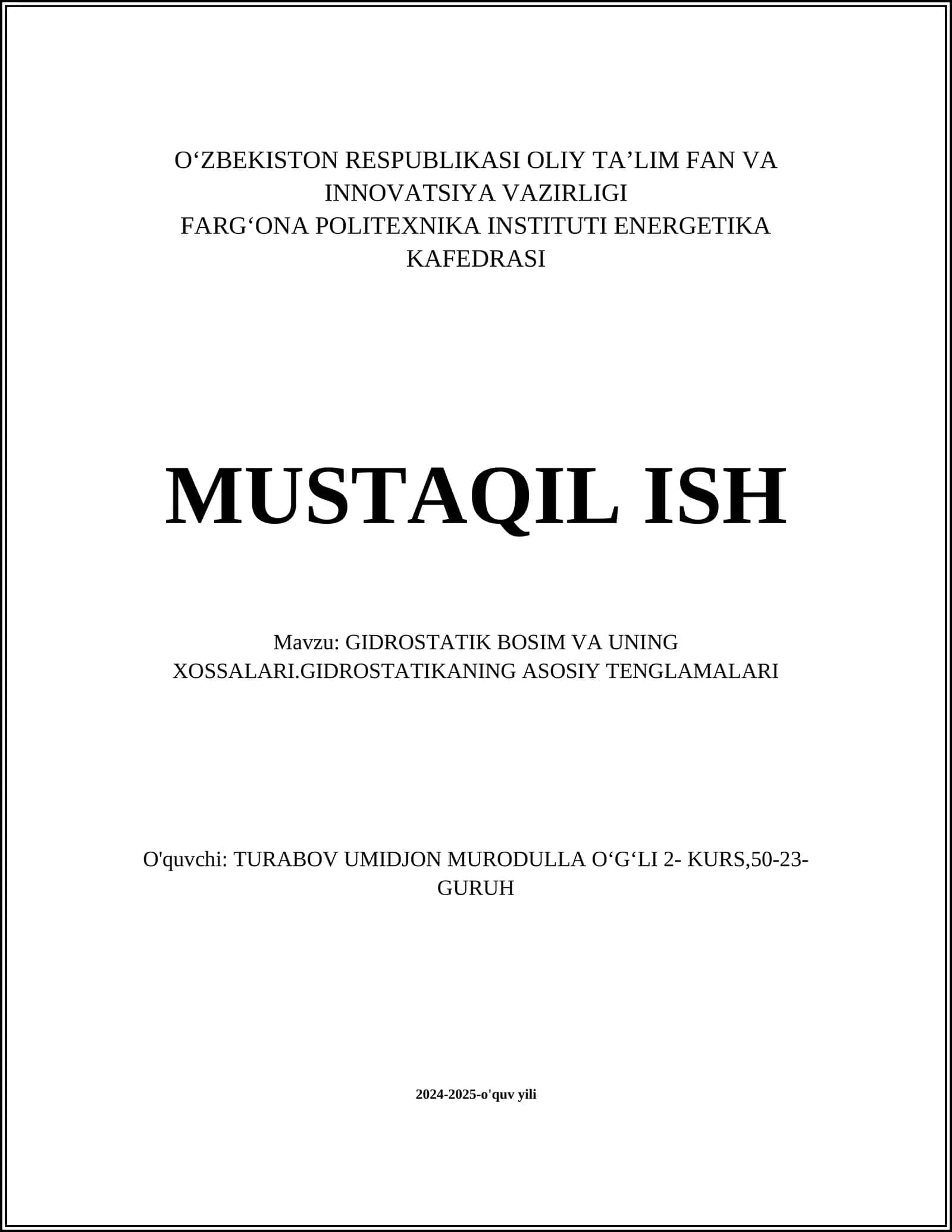 O‘ZBEKISTON RESPUBLIKASI OLIY TA’LIM FAN VA INNOVATSIYA VAZIRLIGI
FARG‘ONA POLITEXNIKA INSTITUTI ENERGETIKA KAFEDRASI

MUSTAQIL ISH

Mavzu: GIDROSTATIK BOSIM VA UNING XOSSALARI.GIDROSTATIKANING ASOSIY TENGLAMALARI

O'quvchi: TURABOV UMIDJON MURODULLA O‘G‘LI 2- KURS,50-23-GURUH

2024-2025-o'quv yili